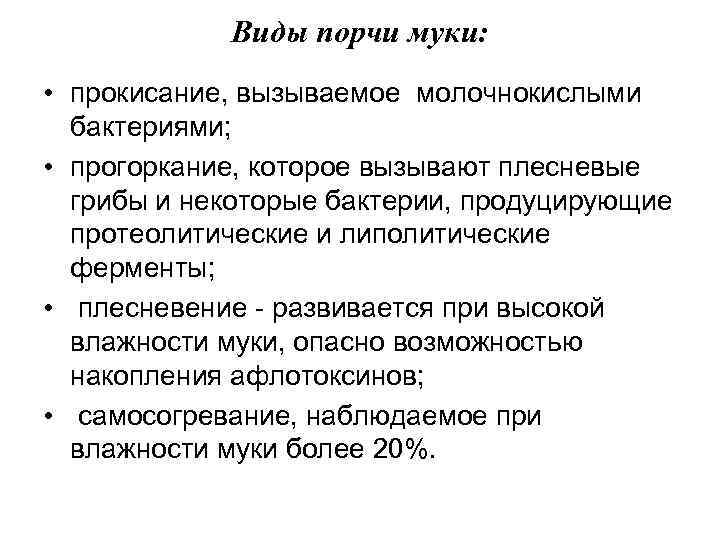 Виды порчи муки:

• прокисание, вызываемое молочнокислыми бактериями;
• прогоркание, которое вызывают плесневые грибы и некоторые бактерии, продуцирующие протеолитические и липолитические ферменты;
• плесневение - развивается при высокой влажности муки, опасно возможностью накопления афлотоксинов;
• самосогревание, наблюдаемое при влажности муки более 20%.